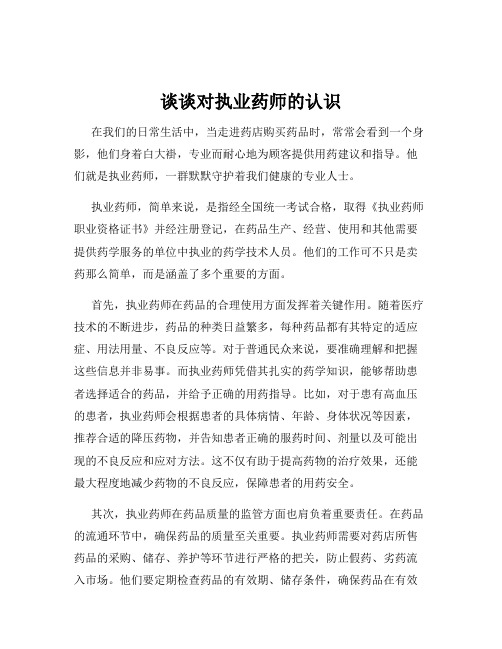 谈谈对执业药师的认识

在我们的日常生活中，当走进药店购买药品时，常常会看到一个身影，他们身着白大褂，专业而耐心地为顾客提供用药建议和指导。他们就是执业药师，一群默默守护着我们健康的专业人士。

执业药师，简单来说，是指经全国统一考试合格，取得《执业药师职业资格证书》并经注册登记，在药品生产、经营、使用和其他需要提供药学服务的单位中执业的药学技术人员。他们的工作可不只是卖药那么简单，而是涵盖了多个重要的方面。

首先，执业药师在药品的合理使用方面发挥着关键作用。随着医疗技术的不断进步，药品的种类日益繁多，每种药品都有其特定的适应症、用法用量、不良反应等。对于普通民众来说，要准确理解和把握这些信息并非易事。而执业药师凭借其扎实的药学知识，能够帮助患者选择适合的药品，并给予正确的用药指导。比如，对于患有高血压的患者，执业药师会根据患者的具体病情、年龄、身体状况等因素，推荐合适的降压药物，并告知患者正确的服药时间、剂量以及可能出现的不良反应和应对方法。这不仅有助于提高药物的治疗效果，还能最大程度地减少药物的不良反应，保障患者的用药安全。

其次，执业药师在药品质量的监管方面也肩负着重要责任。在药品的流通环节中，确保药品的质量至关重要。执业药师需要对药店所售药品的采购、储存、养护等环节进行严格的把关，防止假药、劣药流入市场。他们要定期检查药品的有效期、储存条件，确保药品在有效